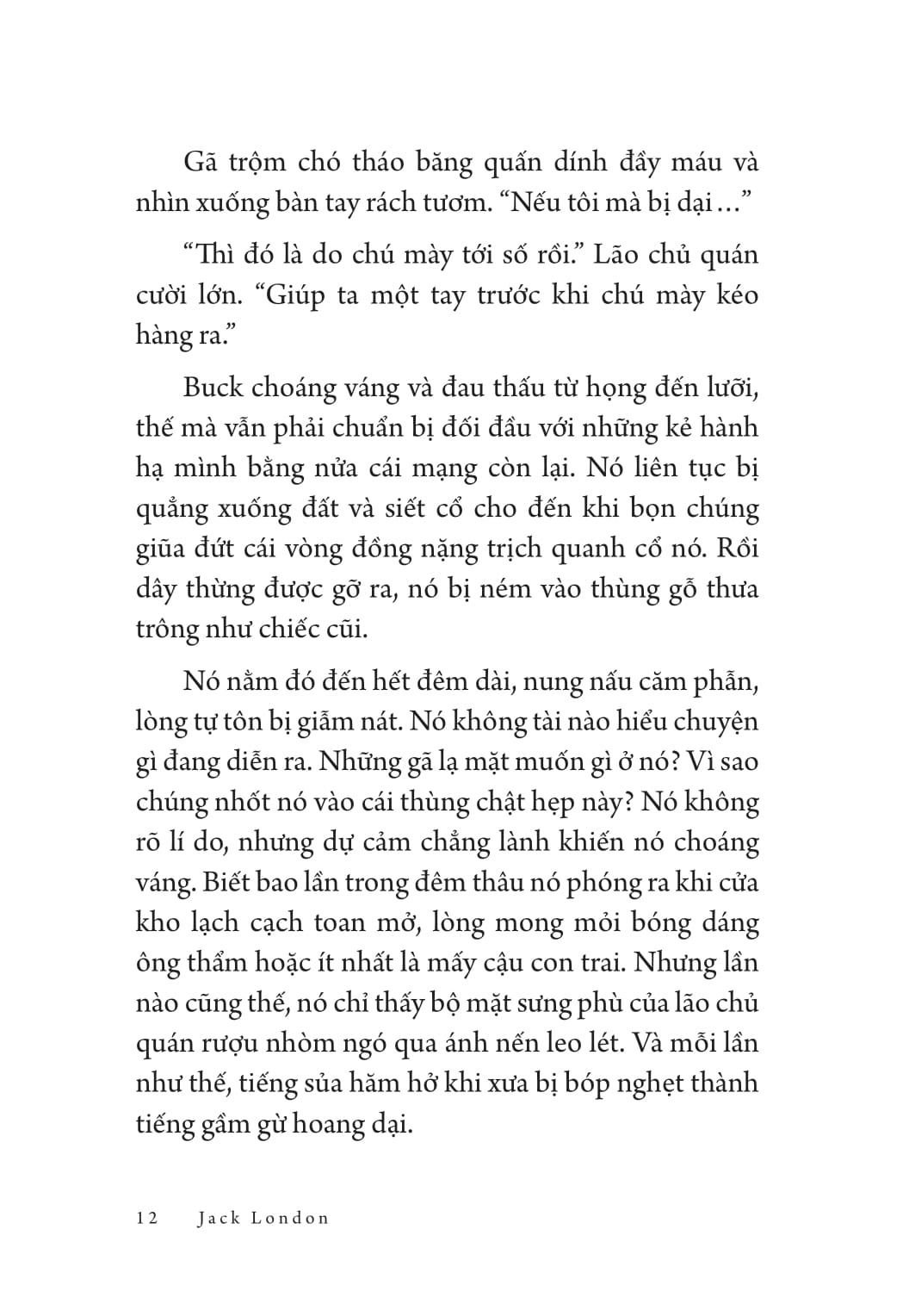 Gã trộm chó tháo băng quấn dính đầy máu và nhìn xuống bàn tay rách tươm. “Nếu tôi mà bị dại…”

“Thì đó là do chú mày tới số rồi.” Lão chủ quán cười lớn. “Giúp ta một tay trước khi chú mày kéo hàng ra.”

Buck choáng váng và đau thấu từ họng đến lưỡi, thế mà vẫn phải chuẩn bị đối đầu với những kẻ hành hạ mình bằng nửa cái mạng còn lại. Nó liên tục bị quẳng xuống đất và siết cổ cho đến khi bọn chúng giũa đứt cái vòng đồng nặng trịch quanh cổ nó. Rồi dây thừng được gỡ ra, nó bị ném vào thùng gỗ thưa trông như chiếc cũi.

Nó nằm đó đến hết đêm dài, nung nấu căm phẫn, lòng tự tôn bị giẫm nát. Nó không tài nào hiểu chuyện gì đang diễn ra. Những gã lạ mặt muốn gì ở nó? Vì sao chúng nhốt nó vào cái thùng chật hẹp này? Nó không rõ lí do, nhưng dự cảm chẳng lành khiến nó choáng váng. Biết bao lần trong đêm thâu nó phóng ra khi cửa kho lạch cạch toan mở, lòng mong mỏi bóng dáng ông thẩm hoặc ít nhất là mấy cậu con trai. Nhưng lần nào cũng thế, nó chỉ thấy bộ mặt sưng phù của lão chủ quán rượu nhòm ngó qua ánh nến leo lét. Và mỗi lần như thế, tiếng sủa hăm hở khi xưa bị bóp nghẹt thành tiếng gầm gừ hoang dại.

12 Jack London